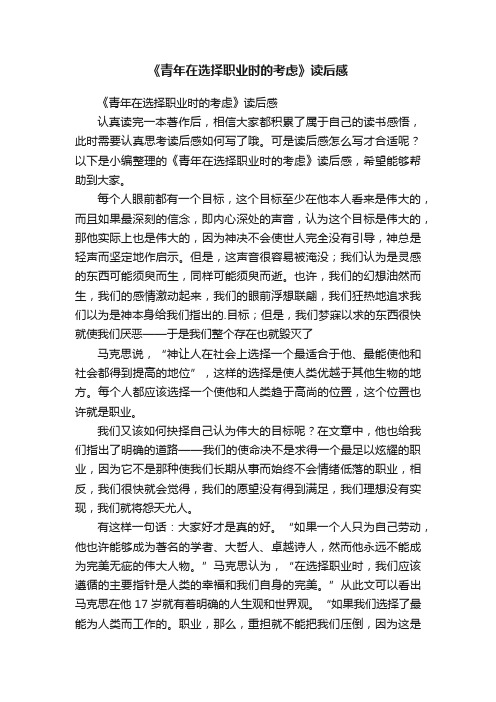 《青年在选择职业时的考虑》读后感

《青年在选择职业时的考虑》读后感

认真读完一本著作后，相信大家都积累了属于自己的读书感悟，此时需要认真思考读后感如何写了哦。可是读后感怎么写才合适呢？以下是小编整理的《青年在选择职业时的考虑》读后感，希望能够帮助到大家。

每个人眼前都有一个目标，这个目标至少在他本人看来是伟大的，而且如果最深刻的信念，即内心深处的声音，认为这个目标是伟大的，那他实际上也是伟大的，因为神决不会使世人完全没有引导，神总是轻声而坚定地作启示。但是，这声音很容易被淹没；我们认为是灵感的东西可能须臾而生，同样可能须臾而逝。也许，我们的幻想油然而生，我们的感情激动起来，我们的眼前浮想联翩，我们狂热地追求我们以为是神本身给我们指出的.目标；但是，我们梦寐以求的东西很快就使我们厌恶——于是我们整个存在也就毁灭了

马克思说，“神让人在社会上选择一个最适合于他、最能使他和社会都得到提高的地位”，这样的选择是使人类优越于其他生物的地方。每个人都应该选择一个使他和人类趋于高尚的位置，这个位置也许就是职业。

我们又该如何抉择自己认为伟大的目标呢？在文章中，他也给我们指出了明确的道路——我们的使命决不是求得一个最足以炫耀的职业，因为它不是那种使我们长期从事而始终不会情绪低落的职业，相反，我们很快就会觉得，我们的愿望没有得到满足，我们理想没有实现，我们就将怨天尤人。

有这样一句话：大家好才是真的好。“如果一个人只为自己劳动，他也许能够成为著名的学者、大哲人、卓越诗人，然而他永远不能成为完美无疵的伟大人物。”马克思认为，“在选择职业时，我们应该遵循的主要指针是人类的幸福和我们自身的完美。”从此文可以看出马克思在他 17 岁就有着明确的人生观和世界观。“如果我们选择了最能为人类而工作的。职业，那么，重担就不能把我们压倒，因为这是